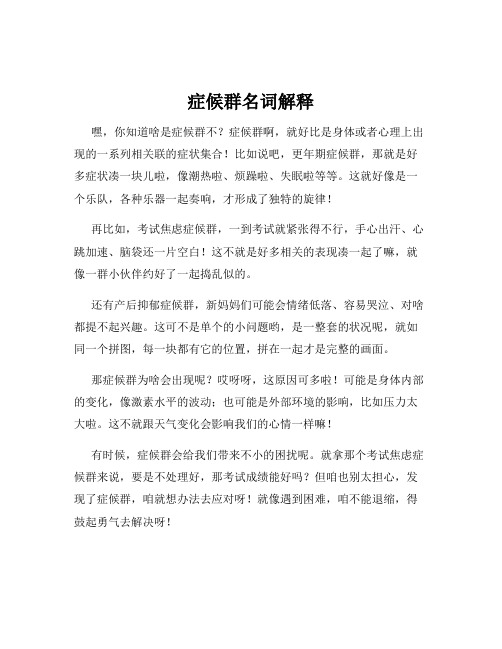 症候群名词解释

嘿，你知道啥是症候群不？症候群啊，就好比是身体或者心理上出现的一系列相关联的症状集合！比如说吧，更年期症候群，那就是好多症状凑一块儿啦，像潮热啦、烦躁啦、失眠啦等等。这就好像是一个乐队，各种乐器一起奏响，才形成了独特的旋律！

再比如，考试焦虑症候群，一到考试就紧张得不行，手心出汗、心跳加速、脑袋还一片空白！这不就是好多相关的表现凑一起了嘛，就像一群小伙伴约好了一起捣乱似的。

还有产后抑郁症候群，新妈妈们可能会情绪低落、容易哭泣、对啥都提不起兴趣。这可不是单个的小问题哟，是一整套的状况呢，就如同一个拼图，每一块都有它的位置，拼在一起才是完整的画面。

那症候群为啥会出现呢？哎呀呀，这原因可多啦！可能是身体内部的变化，像激素水平的波动；也可能是外部环境的影响，比如压力太大啦。这不就跟天气变化会影响我们的心情一样嘛！

有时候，症候群会给我们带来不小的困扰呢。就拿那个考试焦虑症候群来说，要是不处理好，那考试成绩能好吗？但咱也别太担心，发现了症候群，咱就想办法去应对呀！就像遇到困难，咱不能退缩，得鼓起勇气去解决呀！